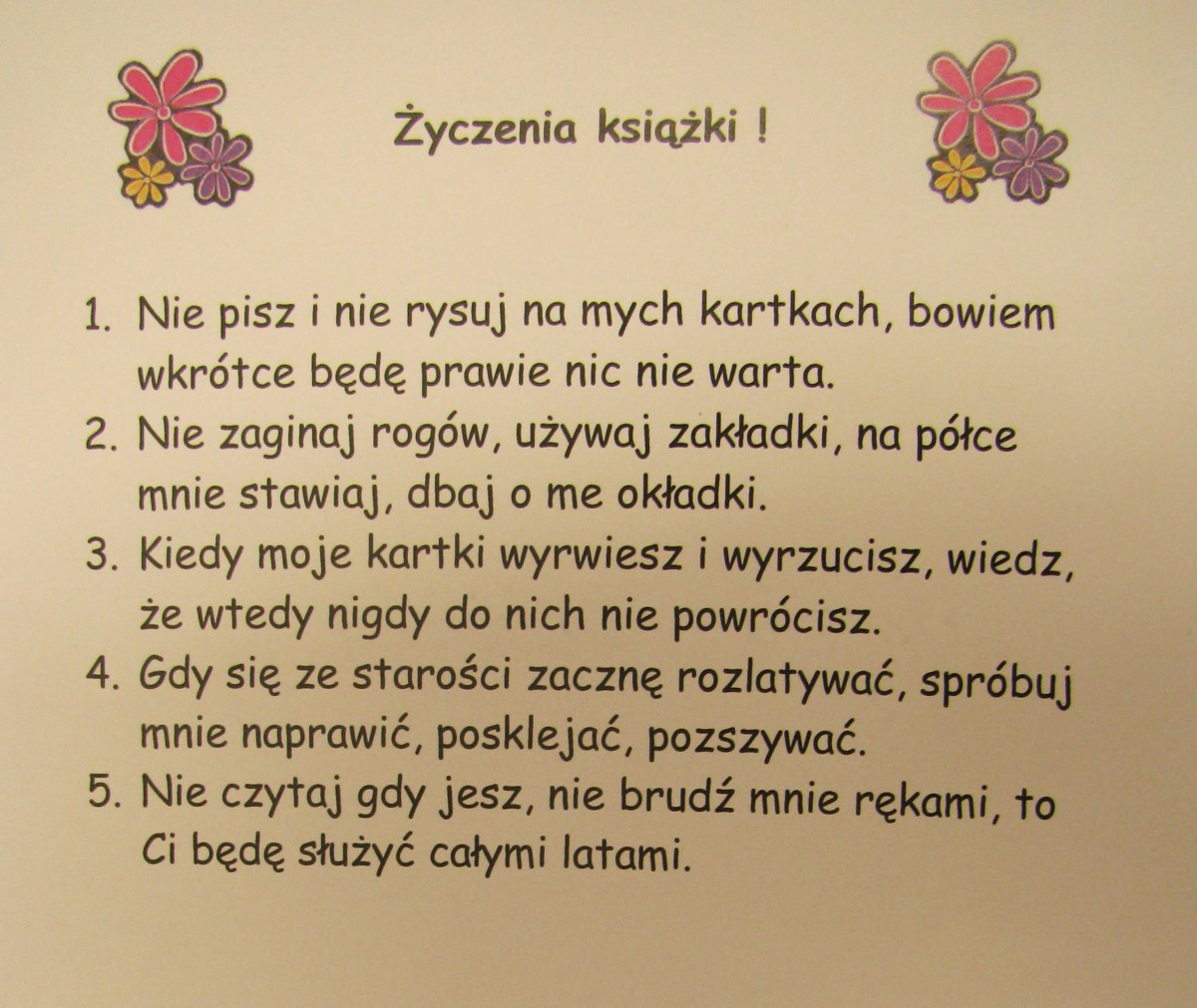 Życzenia książki !

1. Nie pisz i nie rysuj na mych kartkach, bowiem wkrótce będę prawie nic nie warta.
2. Nie zaginaj rogów, używaj zakładki, na półce mnie stawiaj, dbaj o me okładki.
3. Kiedy moje kartki wyrwiesz i wyrzucisz, wiedz, że wtedy nigdy do nich nie powrócisz.
4. Gdy się ze starości zacznę rozlatywać, spróbuj mnie naprawić, posklejać, pozszywać.
5. Nie czytaj gdy jesz, nie brudź mnie rękami, to Ci będę służyć całymi latami.